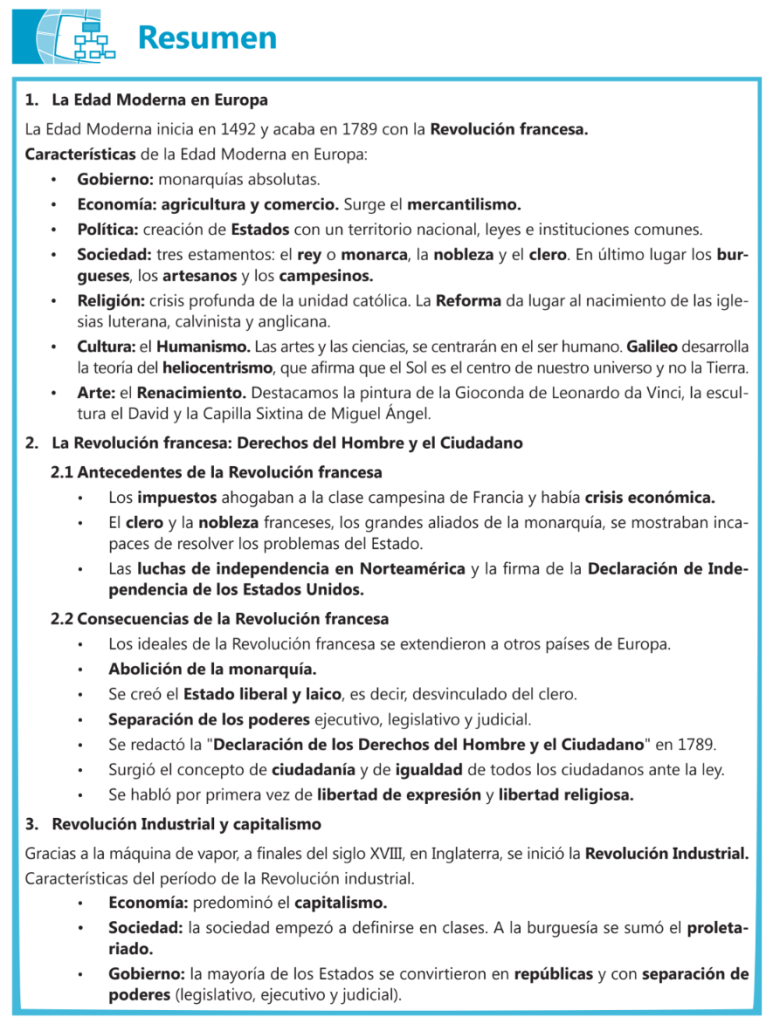 Resumen

1. La Edad Moderna en Europa

La Edad Moderna inicia en 1492 y acaba en 1789 con la Revolución francesa.

Características de la Edad Moderna en Europa:

• Gobierno: monarquías absolutas.
• Economía: agricultura y comercio. Surge el mercantilismo.
• Política: creación de Estados con un territorio nacional, leyes e instituciones comunes.
• Sociedad: tres estamentos: el rey o monarca, la nobleza y el clero. En último lugar los burgueses, los artesanos y los campesinos.
• Religión: crisis profunda de la unidad católica. La Reforma da lugar al nacimiento de las iglesias luterana, calvinista y anglicana.
• Cultura: el Humanismo. Las artes y las ciencias, se centrarán en el ser humano. Galileo desarrolla la teoría del heliocentrismo, que afirma que el Sol es el centro de nuestro universo y no la Tierra.
• Arte: el Renacimiento. Destacamos la pintura de la Gioconda de Leonardo da Vinci, la escultura el David y la Capilla Sixtina de Miguel Ángel.

2. La Revolución francesa: Derechos del Hombre y el Ciudadano

2.1 Antecedentes de la Revolución francesa

• Los impuestos ahogaban a la clase campesina de Francia y había crisis económica.
• El clero y la nobleza franceses, los grandes aliados de la monarquía, se mostraban incapaces de resolver los problemas del Estado.
• Las luchas de independencia en Norteamérica y la firma de la Declaración de Independencia de los Estados Unidos.

2.2 Consecuencias de la Revolución francesa

• Los ideales de la Revolución francesa se extendieron a otros países de Europa.
• Abolición de la monarquía.
• Se creó el Estado liberal y laico, es decir, desvinculado del clero.
• Separación de los poderes ejecutivo, legislativo y judicial.
• Se redactó la "Declaración de los Derechos del Hombre y el Ciudadano" en 1789.
• Surgió el concepto de ciudadanía y de igualdad de todos los ciudadanos ante la ley.
• Se habló por primera vez de libertad de expresión y libertad religiosa.

3. Revolución Industrial y capitalismo

Gracias a la máquina de vapor, a finales del siglo XVIII, en Inglaterra, se inició la Revolución Industrial.

Características del período de la Revolución industrial.

• Economía: predominó el capitalismo.
• Sociedad: la sociedad empezó a definirse en clases. A la burguesía se sumó el proletariado.
• Gobierno: la mayoría de los Estados se convirtieron en repúblicas y con separación de poderes (legislativo, ejecutivo y judicial).